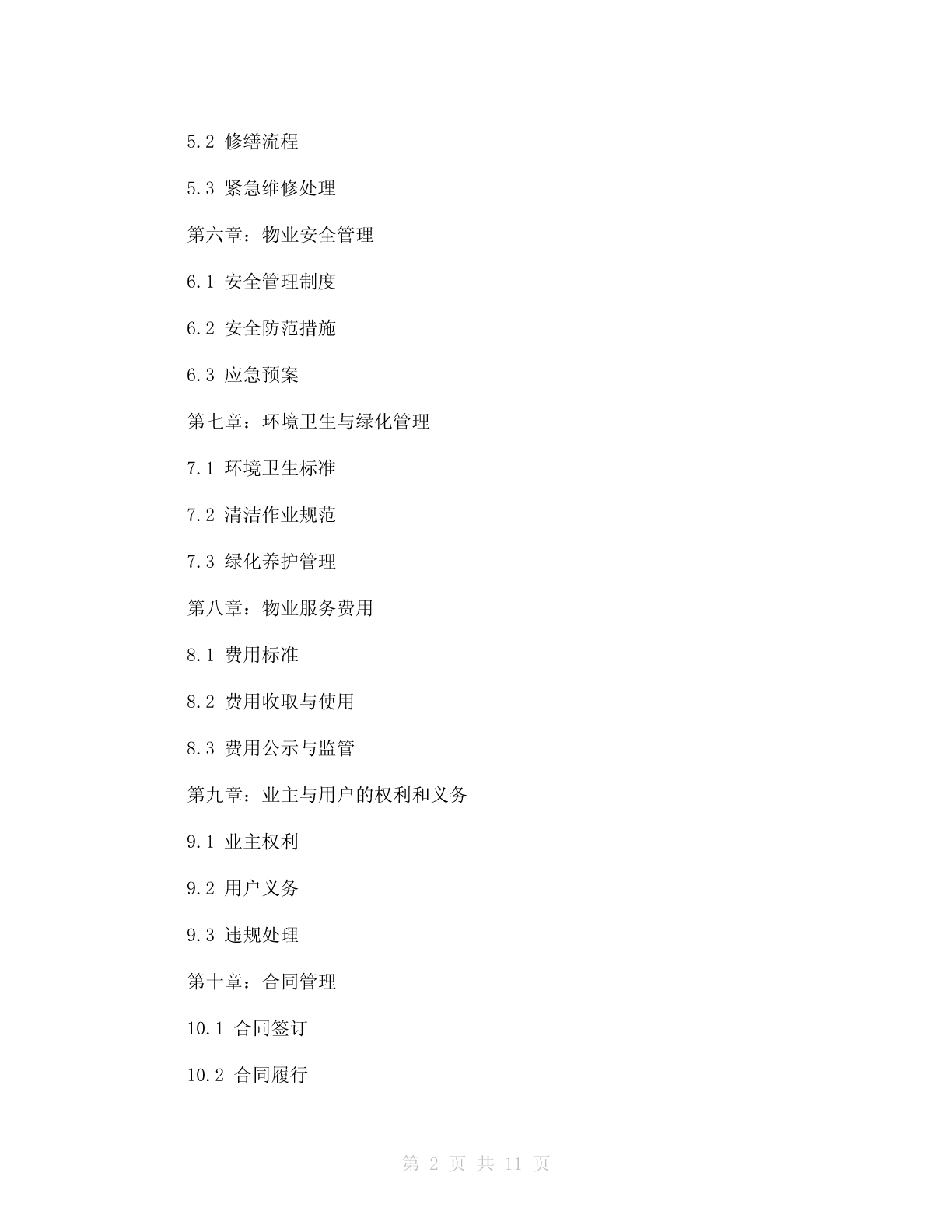 5.2 修缮流程

5.3 紧急维修处理

第六章：物业安全管理

6.1 安全管理制度

6.2 安全防范措施

6.3 应急预案

第七章：环境卫生与绿化管理

7.1 环境卫生标准

7.2 清洁作业规范

7.3 绿化养护管理

第八章：物业服务费用

8.1 费用标准

8.2 费用收取与使用

8.3 费用公示与监管

第九章：业主与用户的权利和义务

9.1 业主权利

9.2 用户义务

9.3 违规处理

第十章：合同管理

10.1 合同签订

10.2 合同履行

第 2 页 共 11 页